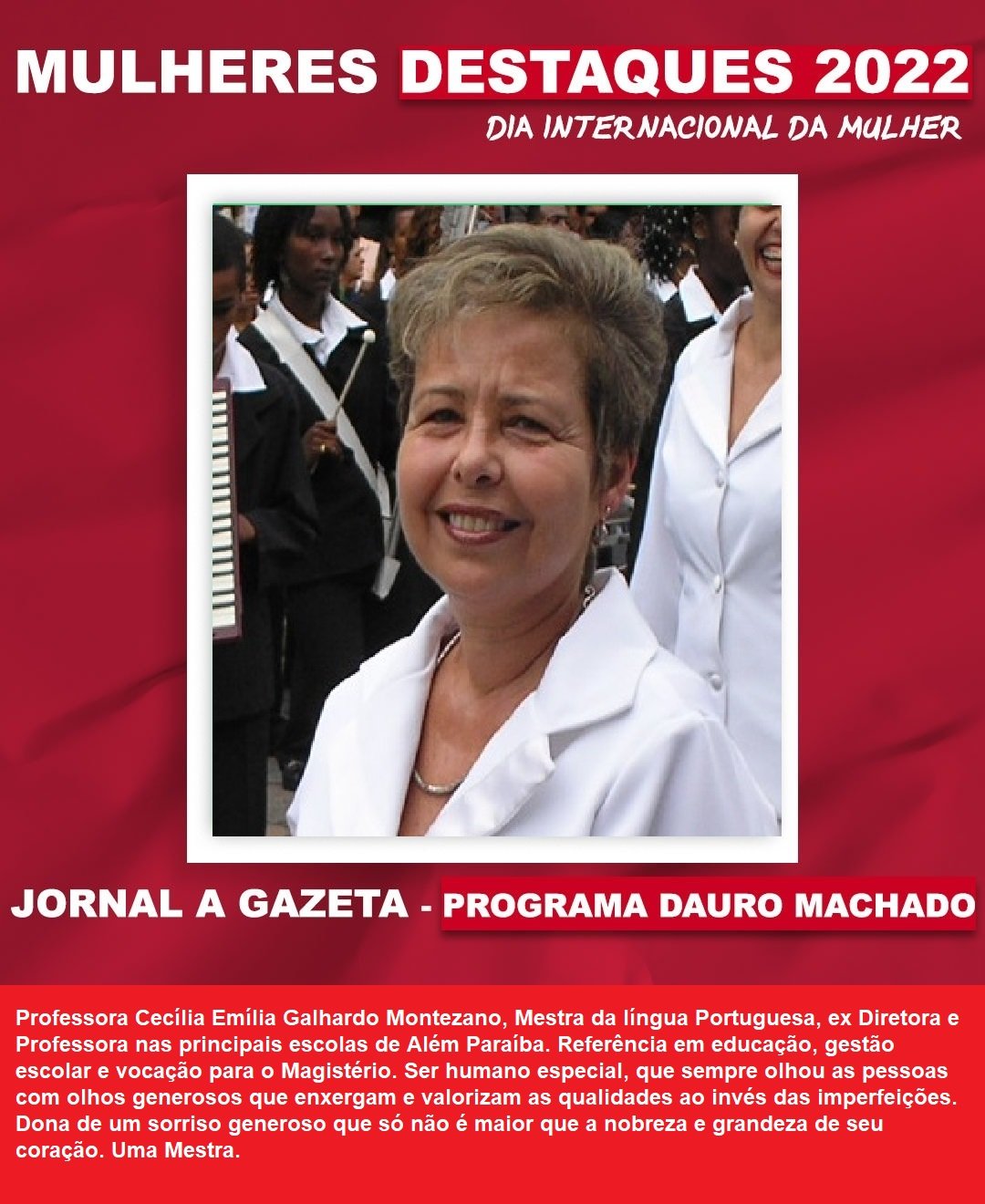 MULHERES DESTAQUES 2022

DIA INTERNACIONAL DA MULHER

JORNAL A GAZETA - PROGRAMA DAURO MACHADO

Professora Cecília Emília Galhardo Montezano, Mestra da língua Portuguesa, ex Diretora e Professora nas principais escolas de Além Paraíba. Referência em educação, gestão escolar e vocação para o Magistério. Ser humano especial, que sempre olhou as pessoas com olhos generosos que enxergam e valorizam as qualidades ao invés das imperfeições. Dona de um sorriso generoso que só não é maior que a nobreza e grandeza de seu coração. Uma Mestra.